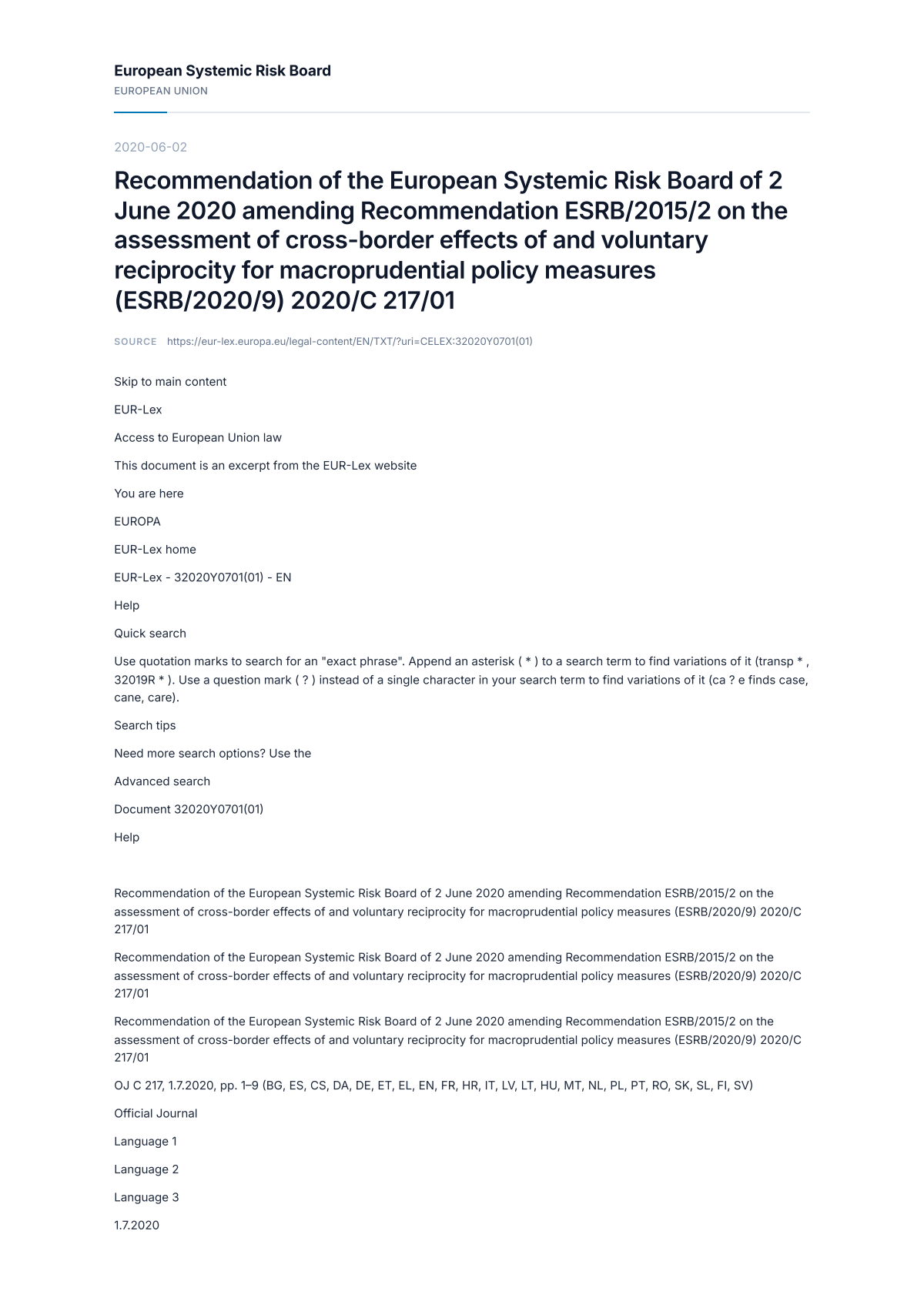 European Systemic Risk Board
EUROPEAN UNION

2020-06-02

Recommendation of the European Systemic Risk Board of 2 June 2020 amending Recommendation ESRB/2015/2 on the assessment of cross-border effects of and voluntary reciprocity for macroprudential policy measures (ESRB/2020/9) 2020/C 217/01

SOURCE https://eur-lex.europa.eu/legal-content/EN/TXT/?uri=CELEX:32020Y0701(01)

Skip to main content

EUR-Lex

Access to European Union law

This document is an excerpt from the EUR-Lex website

You are here

EUROPA

EUR-Lex home

EUR-Lex - 32020Y0701(01) - EN

Help

Quick search

Use quotation marks to search for an "exact phrase". Append an asterisk ( * ) to a search term to find variations of it (transp * , 32019R * ). Use a question mark ( ? ) instead of a single character in your search term to find variations of it (ca ? e finds case, cane, care).

Search tips

Need more search options? Use the

Advanced search

Document 32020Y0701(01)

Help

Recommendation of the European Systemic Risk Board of 2 June 2020 amending Recommendation ESRB/2015/2 on the assessment of cross-border effects of and voluntary reciprocity for macroprudential policy measures (ESRB/2020/9) 2020/C 217/01

Recommendation of the European Systemic Risk Board of 2 June 2020 amending Recommendation ESRB/2015/2 on the assessment of cross-border effects of and voluntary reciprocity for macroprudential policy measures (ESRB/2020/9) 2020/C 217/01

Recommendation of the European Systemic Risk Board of 2 June 2020 amending Recommendation ESRB/2015/2 on the assessment of cross-border effects of and voluntary reciprocity for macroprudential policy measures (ESRB/2020/9) 2020/C 217/01

OJ C 217, 1.7.2020, pp. 1–9 (BG, ES, CS, DA, DE, ET, EL, EN, FR, HR, IT, LV, LT, HU, MT, NL, PL, PT, RO, SK, SL, FI, SV)

Official Journal

Language 1

Language 2

Language 3

1.7.2020